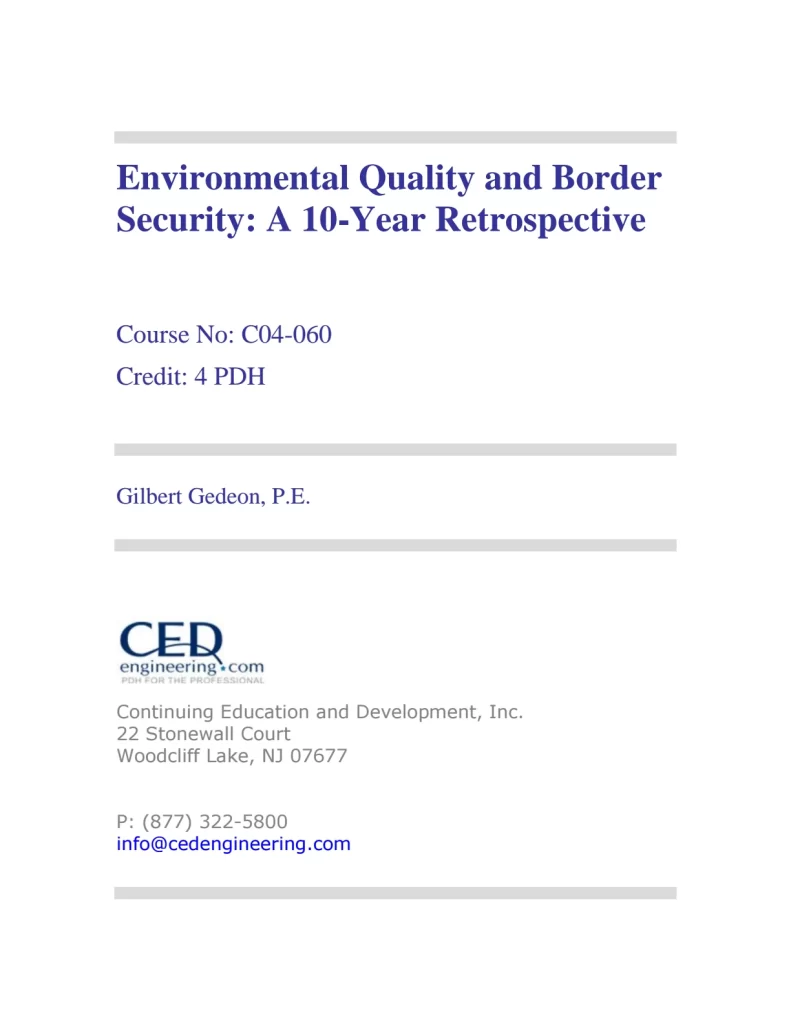 Environmental Quality and Border Security: A 10-Year Retrospective

Course No: C04-060
Credit: 4 PDH

Gilbert Gedeon, P.E.

CED
engineering.com
PDH FOR THE PROFESSIONAL

Continuing Education and Development, Inc.
22 Stonewall Court
Woodcliff Lake, NJ 07677

P: (877) 322-5800
info@cedengineering.com